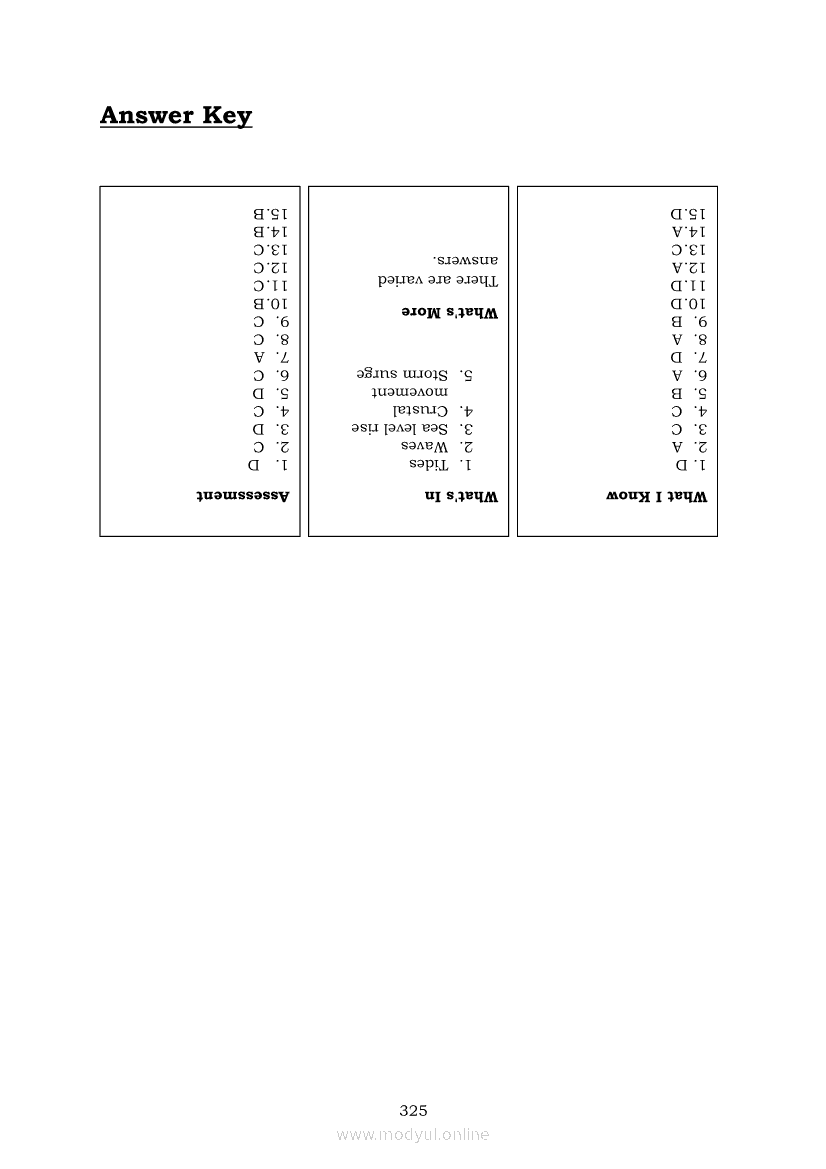 Answer Key

What I Know
1. D
2. A
3. C
4. C
5. B
6. A
7. D
8. A
9. B
10. D
11. D
12. A
13. C
14. A
15. D

What's In
1. Tides
2. Waves
3. Sea level rise
4. Crustal movement
5. Storm surge

What's More
There are varied answers.

Assessment
1. D
2. C
3. D
4. C
5. D
6. C
7. A
8. C
9. C
10. B
11. C
12. C
13. C
14. B
15. B

325

www.modyul.online